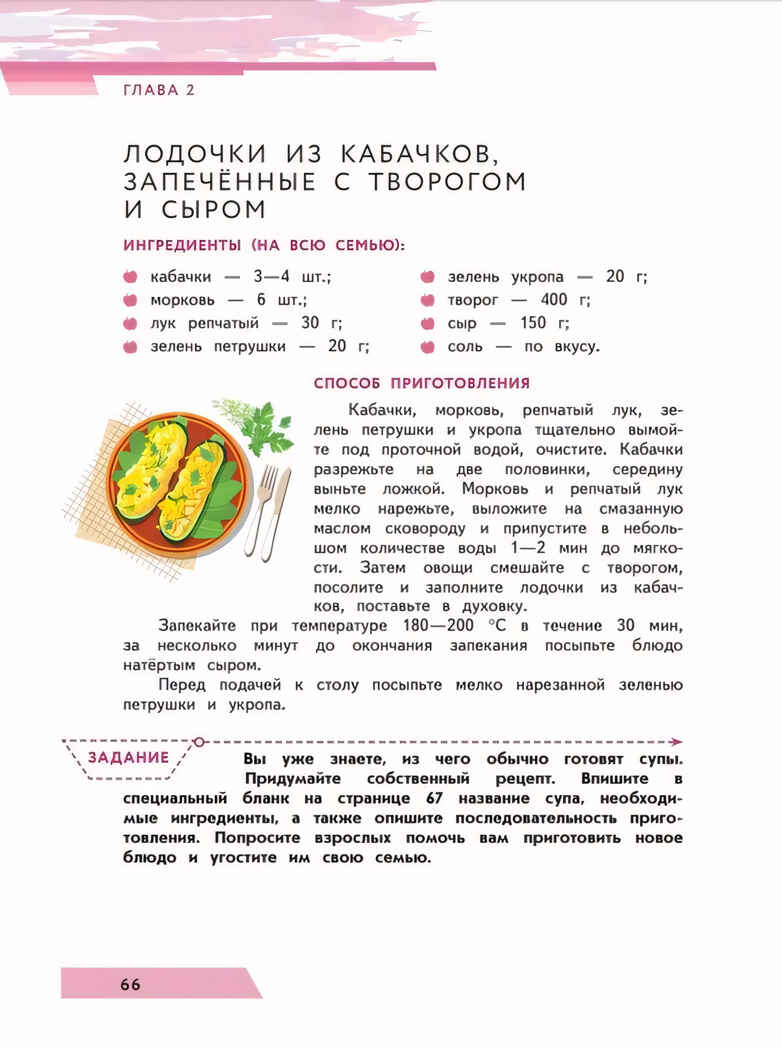 ГЛАВА 2

ЛОДОЧКИ ИЗ КАБАЧКОВ, ЗАПЕЧЁННЫЕ С ТВОРОГОМ И СЫРОМ

ИНГРЕДИЕНТЫ (НА ВСЮ СЕМЬЮ):

кабачки — 3—4 шт.;
морковь — 6 шт.;
лук репчатый — 30 г;
зелень петрушки — 20 г;

зелень укропа — 20 г;
творог — 400 г;
сыр — 150 г;
соль — по вкусу.

СПОСОБ ПРИГОТОВЛЕНИЯ

Кабачки, морковь, репчатый лук, зелень петрушки и укропа тщательно вымойте под проточной водой, очистите. Кабачки разрежьте на две половинки, середину выньте ложкой. Морковь и репчатый лук мелко нарежьте, выложите на смазанную маслом сковороду и припустите в небольшом количестве воды 1—2 мин до мягкости. Затем овощи смешайте с творогом, посолите и заполните лодочки из кабачков, поставьте в духовку.

Запекайте при температуре 180—200 °С в течение 30 мин, за несколько минут до окончания запекания посыпьте блюдо натёртым сыром.

Перед подачей к столу посыпьте мелко нарезанной зеленью петрушки и укропа.

ЗАДАНИЕ

Вы уже знаете, из чего обычно готовят супы. Придумайте собственный рецепт. Впишите в специальный бланк на странице 67 название супа, необходимые ингредиенты, а также опишите последовательность приготовления. Попросите взрослых помочь вам приготовить новое блюдо и угостите им свою семью.

66